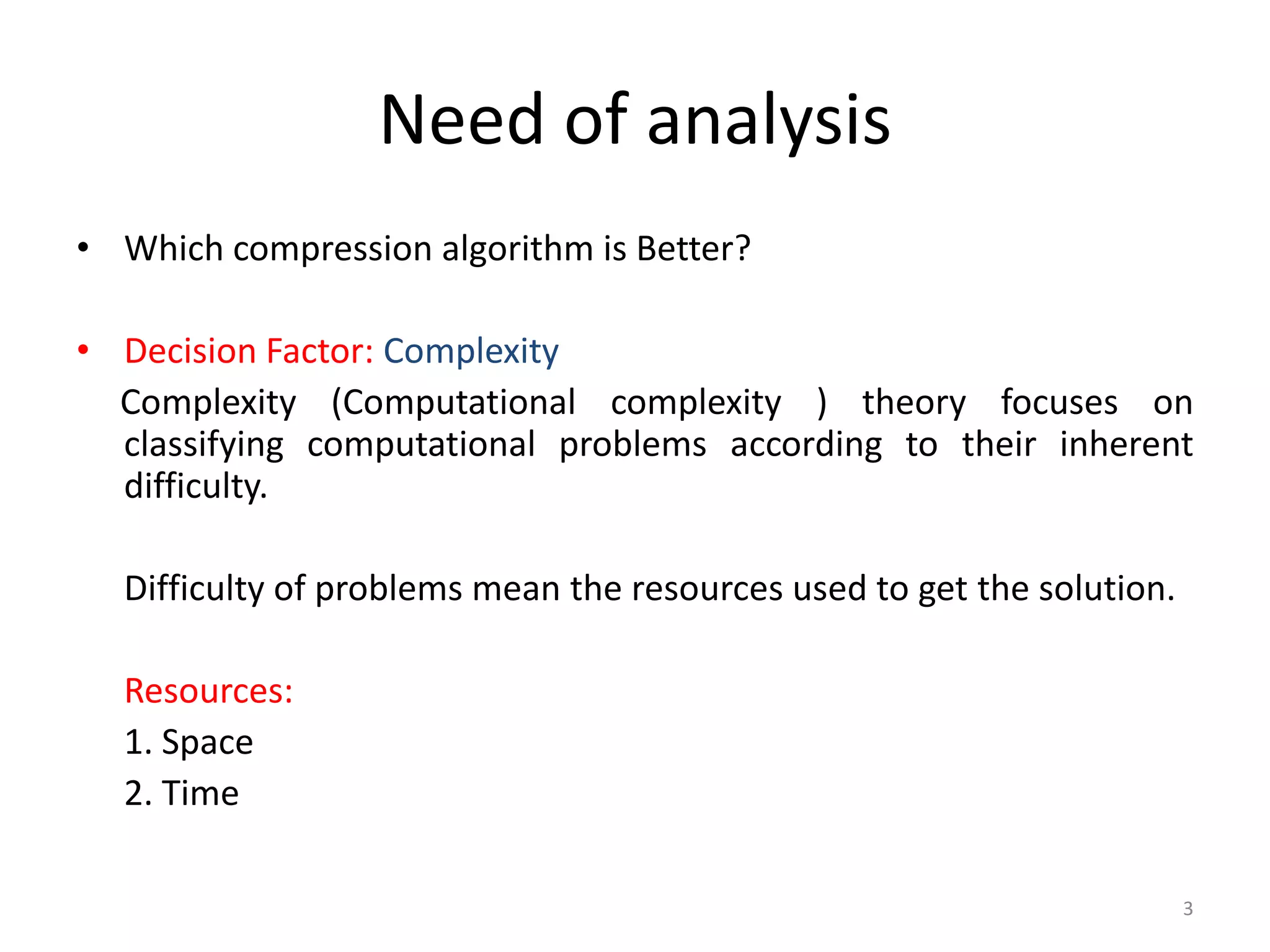 Need of analysis

• Which compression algorithm is Better?

• Decision Factor: Complexity

Complexity (Computational complexity ) theory focuses on classifying computational problems according to their inherent difficulty.

Difficulty of problems mean the resources used to get the solution.

Resources:

1. Space

2. Time

3